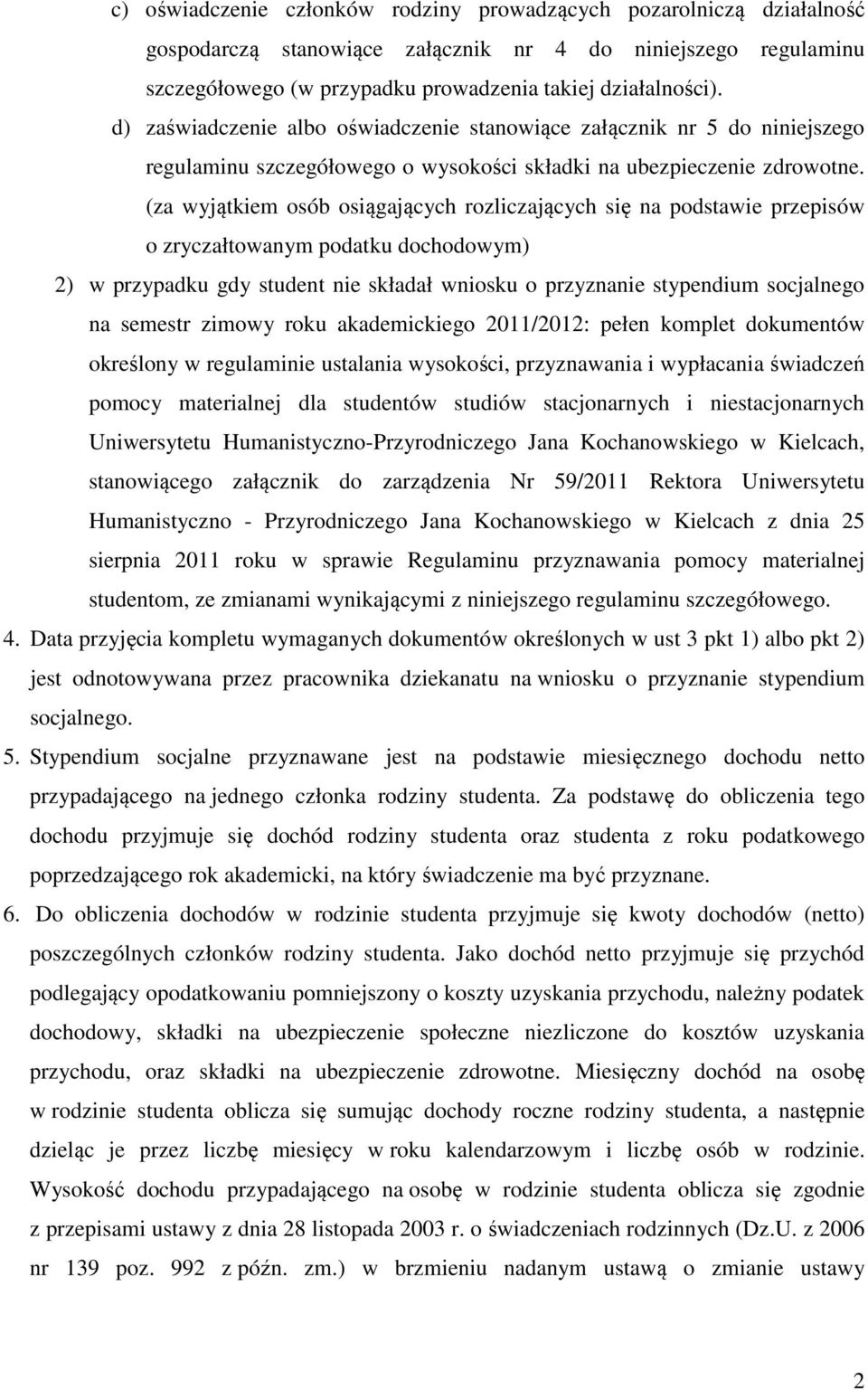 c) oświadczenie członków rodziny prowadzących pozarolniczą działalność gospodarczą stanowiące załącznik nr 4 do niniejszego regulaminu szczegółowego (w przypadku prowadzenia takiej działalności).

d) zaświadczenie albo oświadczenie stanowiące załącznik nr 5 do niniejszego regulaminu szczegółowego o wysokości składki na ubezpieczenie zdrowotne. (za wyjątkiem osób osiągających rozliczających się na podstawie przepisów o zryczałtowanym podatku dochodowym)

2) w przypadku gdy student nie składał wniosku o przyznanie stypendium socjalnego na semestr zimowy roku akademickiego 2011/2012: pełen komplet dokumentów określony w regulaminie ustalania wysokości, przyznawania i wypłacania świadczeń pomocy materialnej dla studentów studiów stacjonarnych i niestacjonarnych Uniwersytetu Humanistyczno-Przyrodniczego Jana Kochanowskiego w Kielcach, stanowiącego załącznik do zarządzenia Nr 59/2011 Rektora Uniwersytetu Humanistyczno - Przyrodniczego Jana Kochanowskiego w Kielcach z dnia 25 sierpnia 2011 roku w sprawie Regulaminu przyznawania pomocy materialnej studentom, ze zmianami wynikającymi z niniejszego regulaminu szczegółowego.

4. Data przyjęcia kompletu wymaganych dokumentów określonych w ust 3 pkt 1) albo pkt 2) jest odnotowywana przez pracownika dziekanatu na wniosku o przyznanie stypendium socjalnego.

5. Stypendium socjalne przyznawane jest na podstawie miesięcznego dochodu netto przypadającego na jednego członka rodziny studenta. Za podstawę do obliczenia tego dochodu przyjmuje się dochód rodziny studenta oraz studenta z roku podatkowego poprzedzającego rok akademicki, na który świadczenie ma być przyznane.

6. Do obliczenia dochodów w rodzinie studenta przyjmuje się kwoty dochodów (netto) poszczególnych członków rodziny studenta. Jako dochód netto przyjmuje się przychód podlegający opodatkowaniu pomniejszony o koszty uzyskania przychodu, należny podatek dochodowy, składki na ubezpieczenie społeczne niezliczone do kosztów uzyskania przychodu, oraz składki na ubezpieczenie zdrowotne. Miesięczny dochód na osobę w rodzinie studenta oblicza się sumując dochody roczne rodziny studenta, a następnie dzieląc je przez liczbę miesięcy w roku kalendarzowym i liczbę osób w rodzinie. Wysokość dochodu przypadającego na osobę w rodzinie studenta oblicza się zgodnie z przepisami ustawy z dnia 28 listopada 2003 r. o świadczeniach rodzinnych (Dz.U. z 2006 nr 139 poz. 992 z późn. zm.) w brzmieniu nadanym ustawą o zmianie ustawy

2